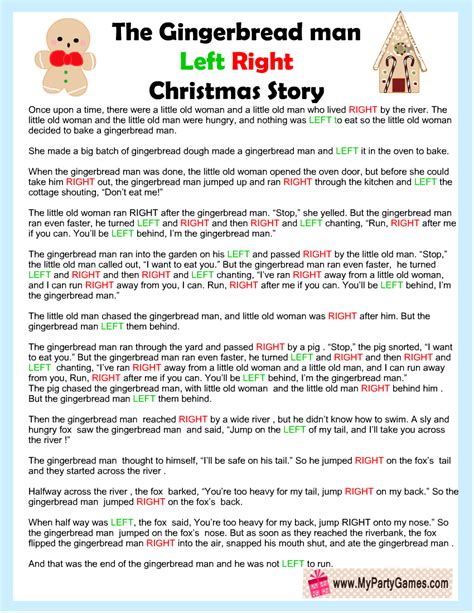 The Gingerbread man
Left Right
Christmas Story

Once upon a time, there were a little old woman and a little old man who lived RIGHT by the river. The little old woman and the little old man were hungry, and nothing was LEFT to eat so the little old woman decided to bake a gingerbread man.

She made a big batch of gingerbread dough made a gingerbread man and LEFT it in the oven to bake.

When the gingerbread man was done, the little old woman opened the oven door, but before she could take him RIGHT out, the gingerbread man jumped up and ran RIGHT through the kitchen and LEFT the cottage shouting, "Don't eat me!"

The little old woman ran RIGHT after the gingerbread man. "Stop," she yelled. But the gingerbread man ran even faster, he turned LEFT and RIGHT and then RIGHT and LEFT chanting, "Run, RIGHT after me if you can. You'll be LEFT behind, I'm the gingerbread man."

The gingerbread man ran into the garden on his LEFT and passed RIGHT by the little old man. "Stop," the little old man called out, "I want to eat you." But the gingerbread man ran even faster, he turned LEFT and RIGHT and then RIGHT and LEFT chanting, "I've ran RIGHT away from a little old woman, and I can run RIGHT away from you, I can. Run, RIGHT after me if you can. You'll be LEFT behind, I'm the gingerbread man."

The little old man chased the gingerbread man, and little old woman was RIGHT after him. But the gingerbread man LEFT them behind.

The gingerbread man ran through the yard and passed RIGHT by a pig . "Stop," the pig snorted, "I want to eat you." But the gingerbread man ran even faster, he turned LEFT and RIGHT and then RIGHT and LEFT chanting, "I've ran RIGHT away from a little old woman and a little old man, and I can run away from you, Run, RIGHT after me if you can. You'll be LEFT behind, I'm the gingerbread man."
The pig chased the gingerbread man, with little old woman and the little old man RIGHT behind him . But the gingerbread man LEFT them behind.

Then the gingerbread man reached RIGHT by a wide river , but he didn't know how to swim. A sly and hungry fox saw the gingerbread man and said, "Jump on the LEFT of my tail, and I'll take you across the river !"

The gingerbread man thought to himself, "I'll be safe on his tail." So he jumped RIGHT on the fox's tail and they started across the river .

Halfway across the river , the fox barked, "You're too heavy for my tail, jump RIGHT on my back." So the gingerbread man jumped RIGHT on the fox's back.

When half way was LEFT, the fox said, You're too heavy for my back, jump RIGHT onto my nose." So the gingerbread man jumped on the fox's nose. But as soon as they reached the riverbank, the fox flipped the gingerbread man RIGHT into the air, snapped his mouth shut, and ate the gingerbread man .

And that was the end of the gingerbread man and he was not LEFT to run.

www.MyPartyGames.com